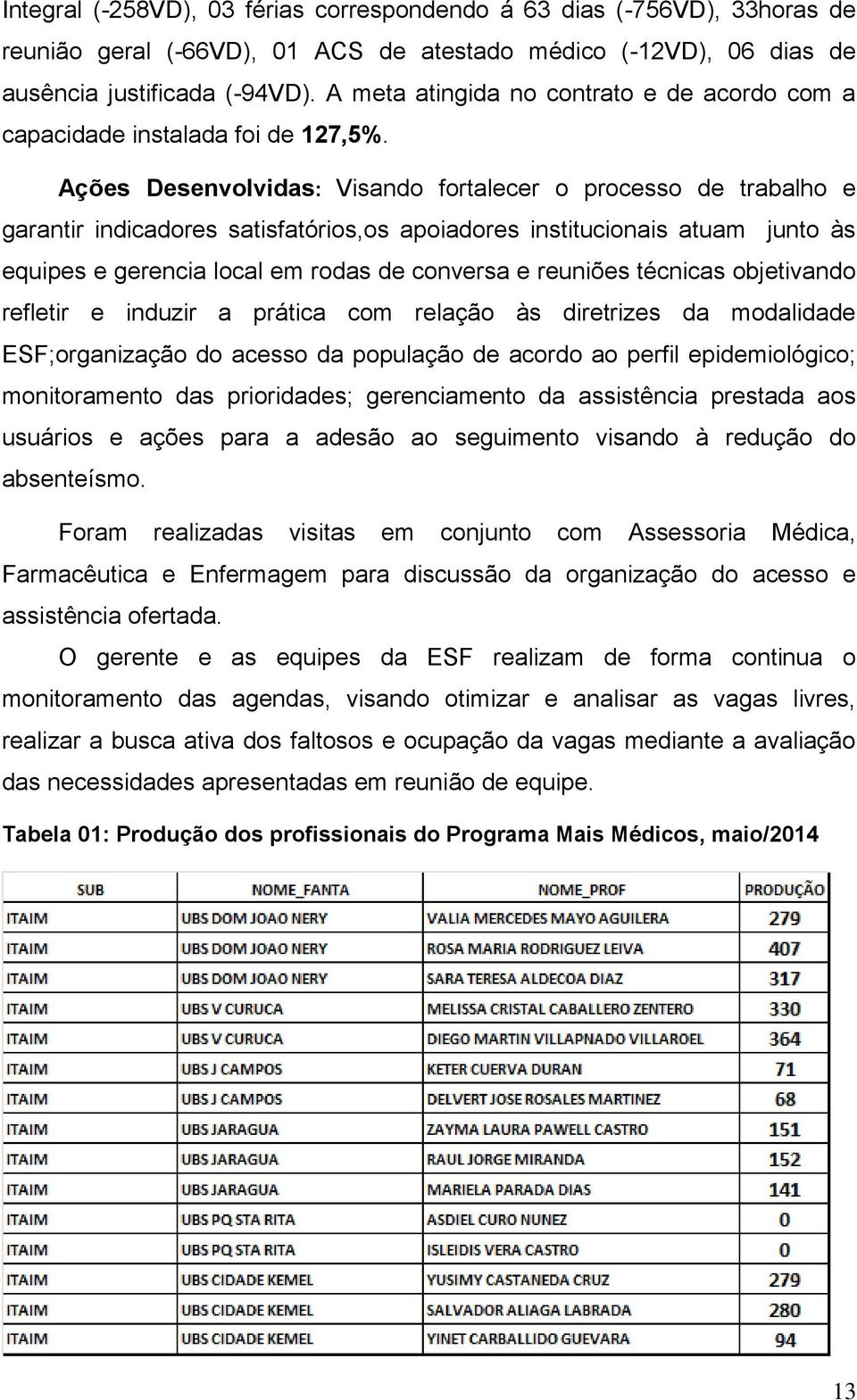 Integral (-258VD), 03 férias correspondendo á 63 dias (-756VD), 33horas de reunião geral (-66VD), 01 ACS de atestado médico (-12VD), 06 dias de ausência justificada (-94VD). A meta atingida no contrato e de acordo com a capacidade instalada foi de 127,5%.

Ações Desenvolvidas: Visando fortalecer o processo de trabalho e garantir indicadores satisfatórios,os apoiadores institucionais atuam junto às equipes e gerencia local em rodas de conversa e reuniões técnicas objetivando refletir e induzir a prática com relação às diretrizes da modalidade ESF;organização do acesso da população de acordo ao perfil epidemiológico; monitoramento das prioridades; gerenciamento da assistência prestada aos usuários e ações para a adesão ao seguimento visando à redução do absenteísmo.

Foram realizadas visitas em conjunto com Assessoria Médica, Farmacêutica e Enfermagem para discussão da organização do acesso e assistência ofertada.

O gerente e as equipes da ESF realizam de forma continua o monitoramento das agendas, visando otimizar e analisar as vagas livres, realizar a busca ativa dos faltosos e ocupação da vagas mediante a avaliação das necessidades apresentadas em reunião de equipe.

Tabela 01: Produção dos profissionais do Programa Mais Médicos, maio/2014

| SUB | NOME_FANTA | NOME_PROF | PRODUÇÃO |
|---|---|---|---|
| ITAIM | UBS DOM JOAO NERY | VALIA MERCEDES MAYO AGUILERA | 279 |
| ITAIM | UBS DOM JOAO NERY | ROSA MARIA RODRIGUEZ LEIVA | 407 |
| ITAIM | UBS DOM JOAO NERY | SARA TERESA ALDECOA DIAZ | 317 |
| ITAIM | UBS V CURUCA | MELISSA CRISTAL CABALLERO ZENTERO | 330 |
| ITAIM | UBS V CURUCA | DIEGO MARTIN VILLAPNADO VILLAROEL | 364 |
| ITAIM | UBS J CAMPOS | KETER CUERVA DURAN | 71 |
| ITAIM | UBS J CAMPOS | DELVERT JOSE ROSALES MARTINEZ | 68 |
| ITAIM | UBS JARAGUA | ZAYMA LAURA PAWELL CASTRO | 151 |
| ITAIM | UBS JARAGUA | RAUL JORGE MIRANDA | 152 |
| ITAIM | UBS JARAGUA | MARIELA PARADA DIAS | 141 |
| ITAIM | UBS PQ STA RITA | ASDIEL CURO NUNEZ | 0 |
| ITAIM | UBS PQ STA RITA | ISLEIDIS VERA CASTRO | 0 |
| ITAIM | UBS CIDADE KEMEL | YUSIMY CASTANEDA CRUZ | 279 |
| ITAIM | UBS CIDADE KEMEL | SALVADOR ALIAGA LABRADA | 280 |
| ITAIM | UBS CIDADE KEMEL | YINET CARBALLIDO GUEVARA | 94 |

13